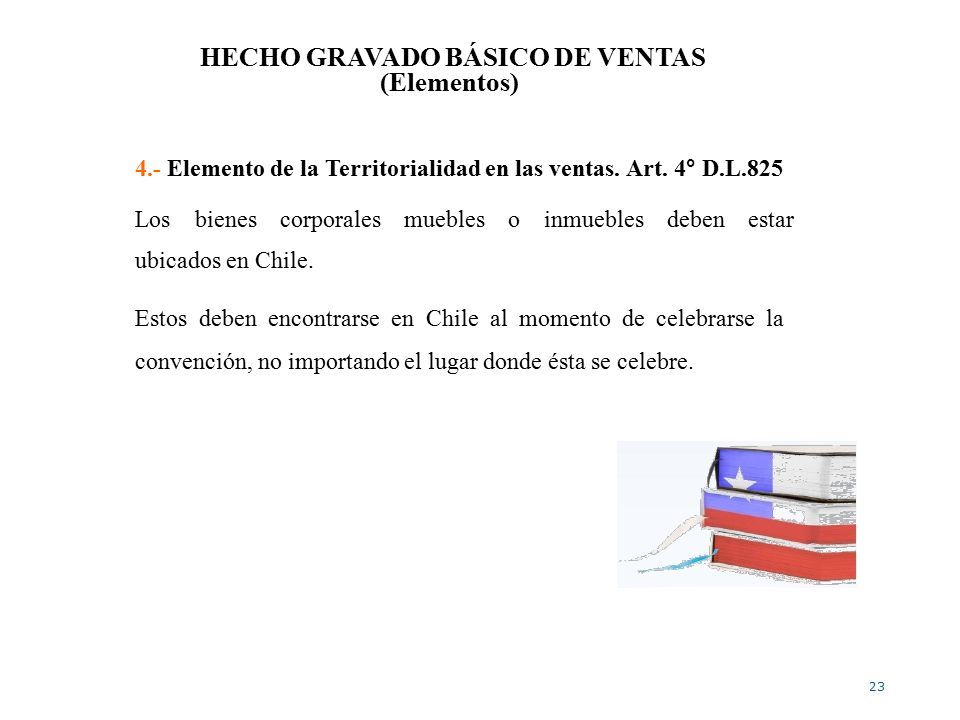 HECHO GRAVADO BÁSICO DE VENTAS
(Elementos)

4.- Elemento de la Territorialidad en las ventas. Art. 4° D.L.825

Los bienes corporales muebles o inmuebles deben estar ubicados en Chile.

Estos deben encontrarse en Chile al momento de celebrarse la convención, no importando el lugar donde ésta se celebre.

23